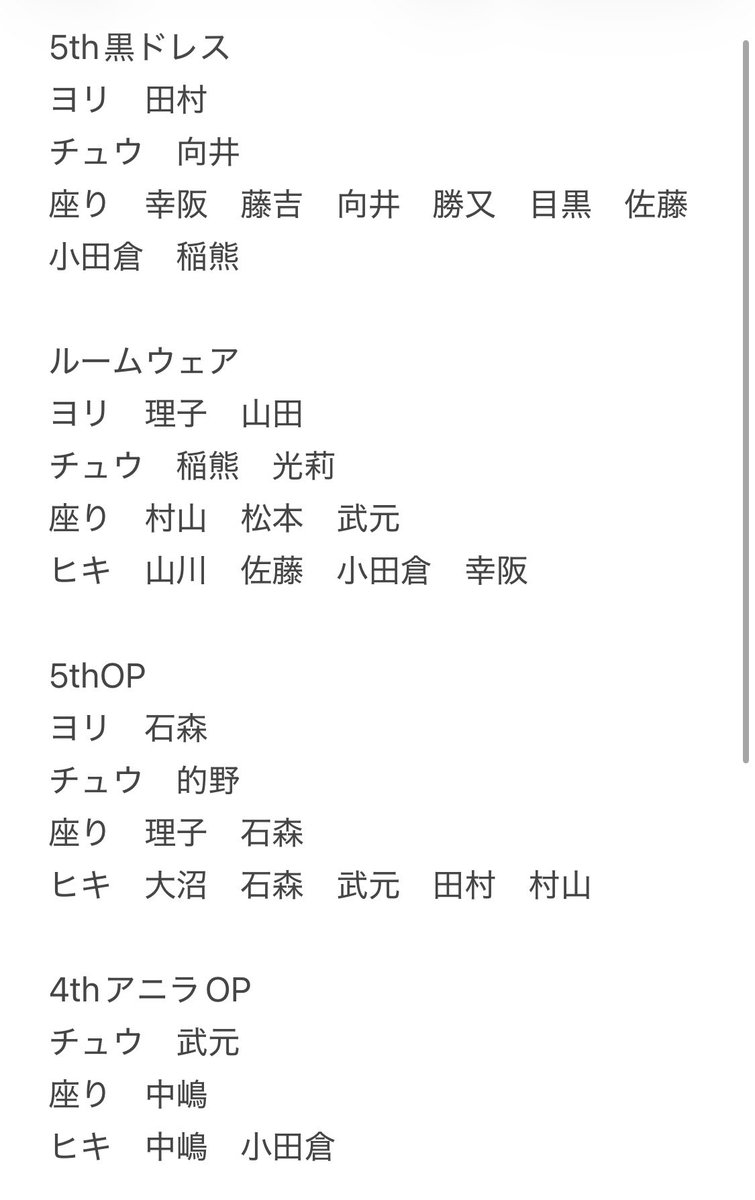 5th黒ドレス
ヨリ　田村
チュウ　向井
座り　幸阪　藤吉　向井　勝又　目黒　佐藤
小田倉　稲熊

ルームウェア
ヨリ　理子　山田
チュウ　稲熊　光莉
座り　村山　松本　武元
ヒキ　山川　佐藤　小田倉　幸阪

5thOP
ヨリ　石森
チュウ　的野
座り　理子　石森
ヒキ　大沼　石森　武元　田村　村山

4thアニラOP
チュウ　武元
座り　中嶋
ヒキ　中嶋　小田倉